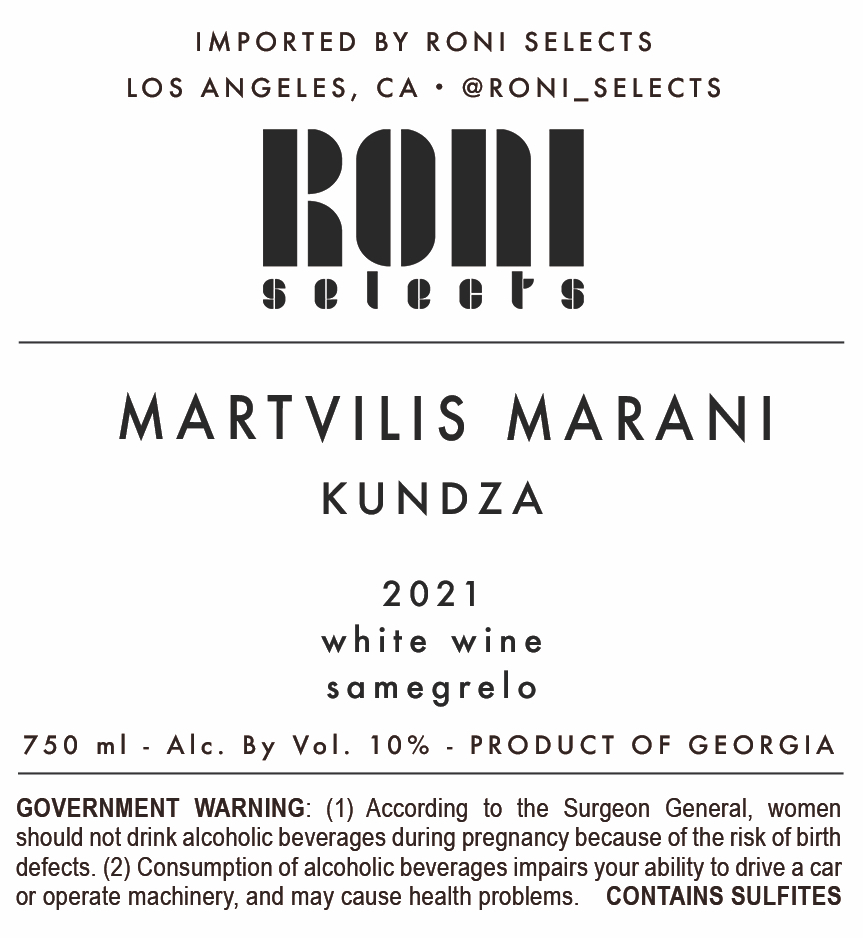 IMPORTED BY RONI SELECTS
LOS ANGELES, CA • @RONI_SELECTS

RONI
selects

MARTVILIS MARANI
KUNDZA

2021
white wine
samegrelo

750 ml - Alc. By Vol. 10% - PRODUCT OF GEORGIA

GOVERNMENT WARNING: (1) According to the Surgeon General, women should not drink alcoholic beverages during pregnancy because of the risk of birth defects. (2) Consumption of alcoholic beverages impairs your ability to drive a car or operate machinery, and may cause health problems. CONTAINS SULFITES